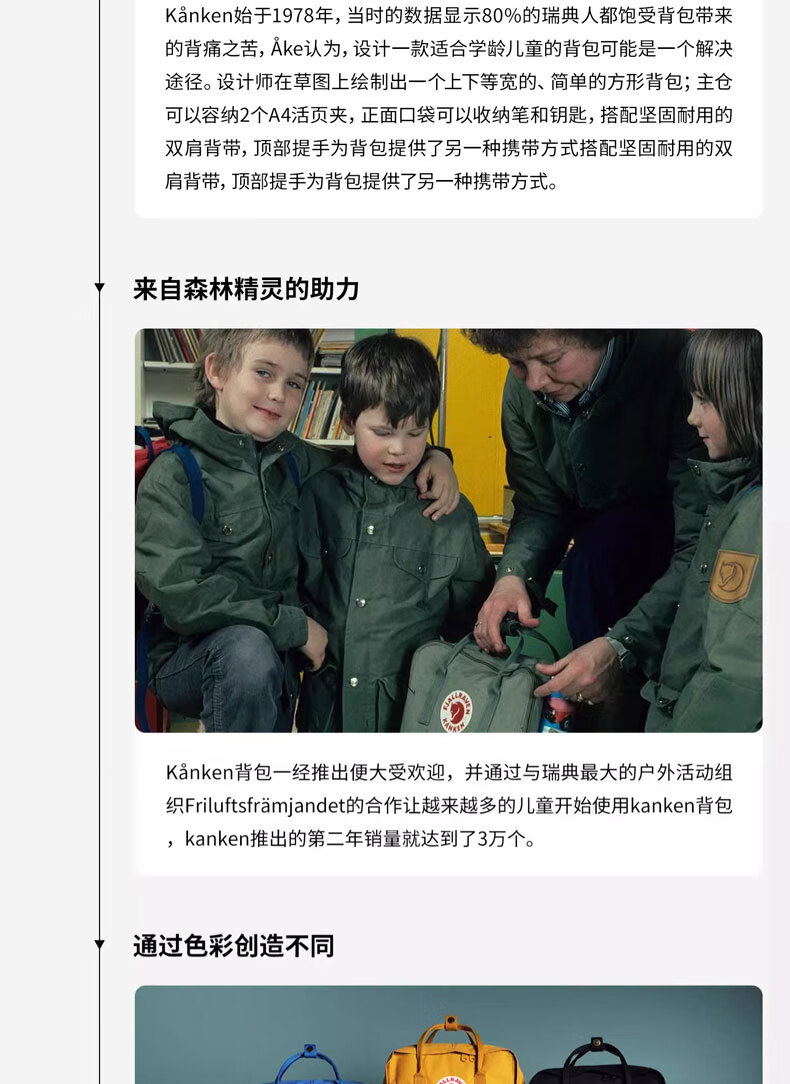 Kånken始于1978年，当时的数据显示80%的瑞典人都饱受背包带来的背痛之苦，Åke认为，设计一款适合学龄儿童的背包可能是一个解决途径。设计师在草图上绘制出一个上下等宽的、简单的方形背包；主仓可以容纳2个A4活页夹，正面口袋可以收纳笔和钥匙，搭配坚固耐用的双肩背带，顶部提手为背包提供了另一种携带方式搭配坚固耐用的双肩背带，顶部提手为背包提供了另一种携带方式。

来自森林精灵的助力

FJÄLLRÄVEN KÅNKEN

Kånken背包一经推出便大受欢迎，并通过与瑞典最大的户外活动组织Friluftsfrämjandet的合作让越来越多的儿童开始使用kanken背包，kanken推出的第二年销量就达到了3万个。

通过色彩创造不同